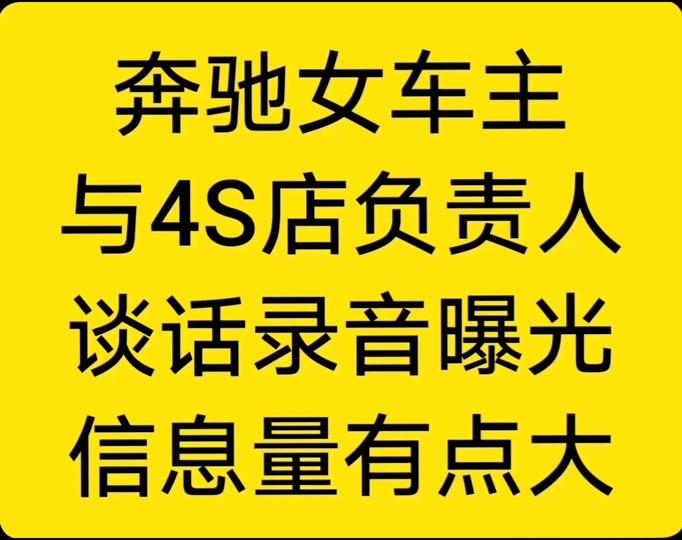 奔驰女车主
与4S店负责人
谈话录音曝光
信息量有点大